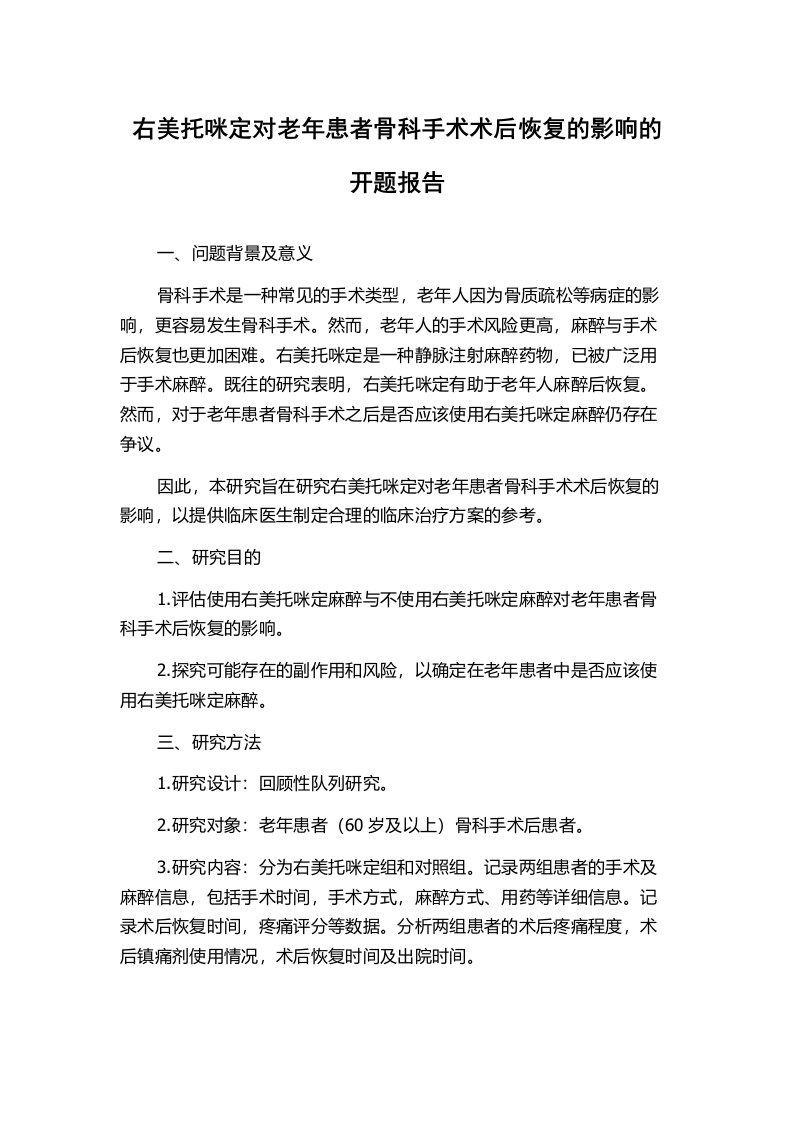 右美托咪定对老年患者骨科手术术后恢复的影响的开题报告

一、问题背景及意义

骨科手术是一种常见的手术类型，老年人因为骨质疏松等病症的影响，更容易发生骨科手术。然而，老年人的手术风险更高，麻醉与手术后恢复也更加困难。右美托咪定是一种静脉注射麻醉药物，已被广泛用于手术麻醉。既往的研究表明，右美托咪定有助于老年人麻醉后恢复。然而，对于老年患者骨科手术之后是否应该使用右美托咪定麻醉仍存在争议。

因此，本研究旨在研究右美托咪定对老年患者骨科手术术后恢复的影响，以提供临床医生制定合理的临床治疗方案的参考。

二、研究目的

1.评估使用右美托咪定麻醉与不使用右美托咪定麻醉对老年患者骨科手术后恢复的影响。

2.探究可能存在的副作用和风险，以确定在老年患者中是否应该使用右美托咪定麻醉。

三、研究方法

1.研究设计：回顾性队列研究。

2.研究对象：老年患者（60岁及以上）骨科手术后患者。

3.研究内容：分为右美托咪定组和对照组。记录两组患者的手术及麻醉信息，包括手术时间，手术方式，麻醉方式、用药等详细信息。记录术后恢复时间，疼痛评分等数据。分析两组患者的术后疼痛程度，术后镇痛剂使用情况，术后恢复时间及出院时间。